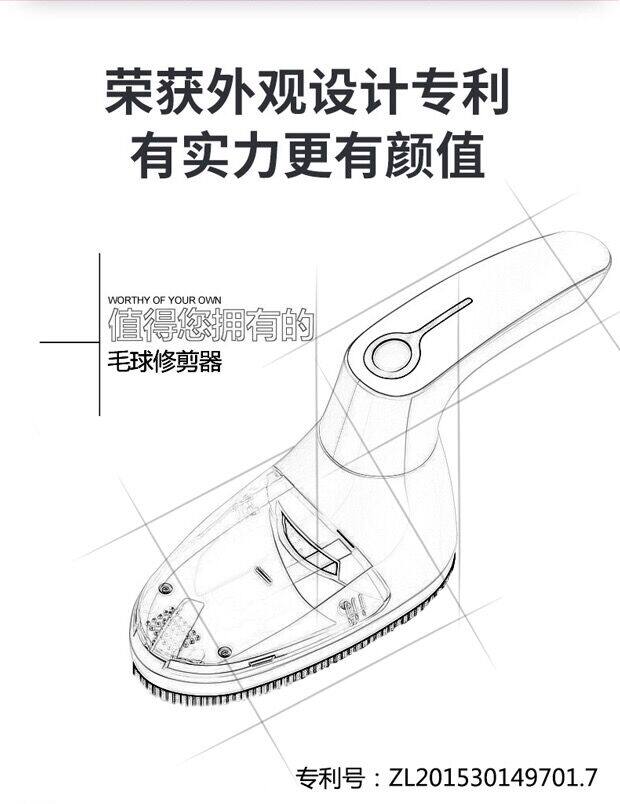 荣获外观设计专利
有实力更有颜值

WORTHY OF YOUR OWN
值得您拥有的
毛球修剪器

专利号：ZL201530149701.7